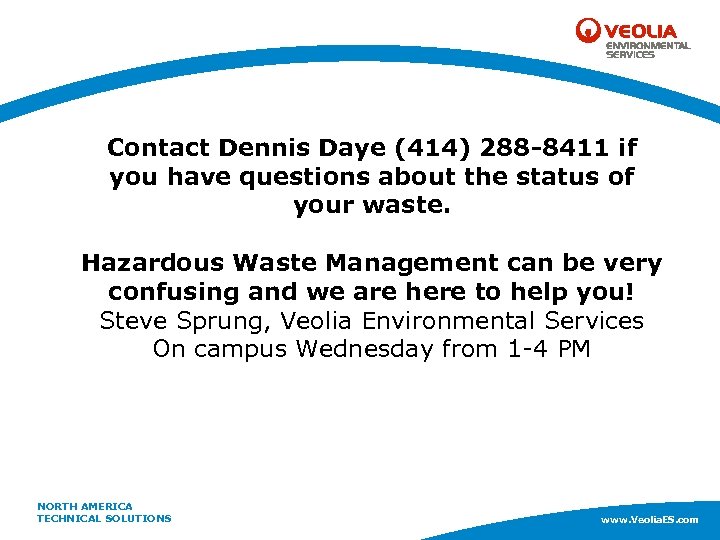 VEOLIA
ENVIRONMENTAL
SERVICES

Contact Dennis Daye (414) 288-8411 if you have questions about the status of your waste.

Hazardous Waste Management can be very confusing and we are here to help you!
Steve Sprung, Veolia Environmental Services
On campus Wednesday from 1-4 PM

NORTH AMERICA
TECHNICAL SOLUTIONS

www.VeoliaES.com